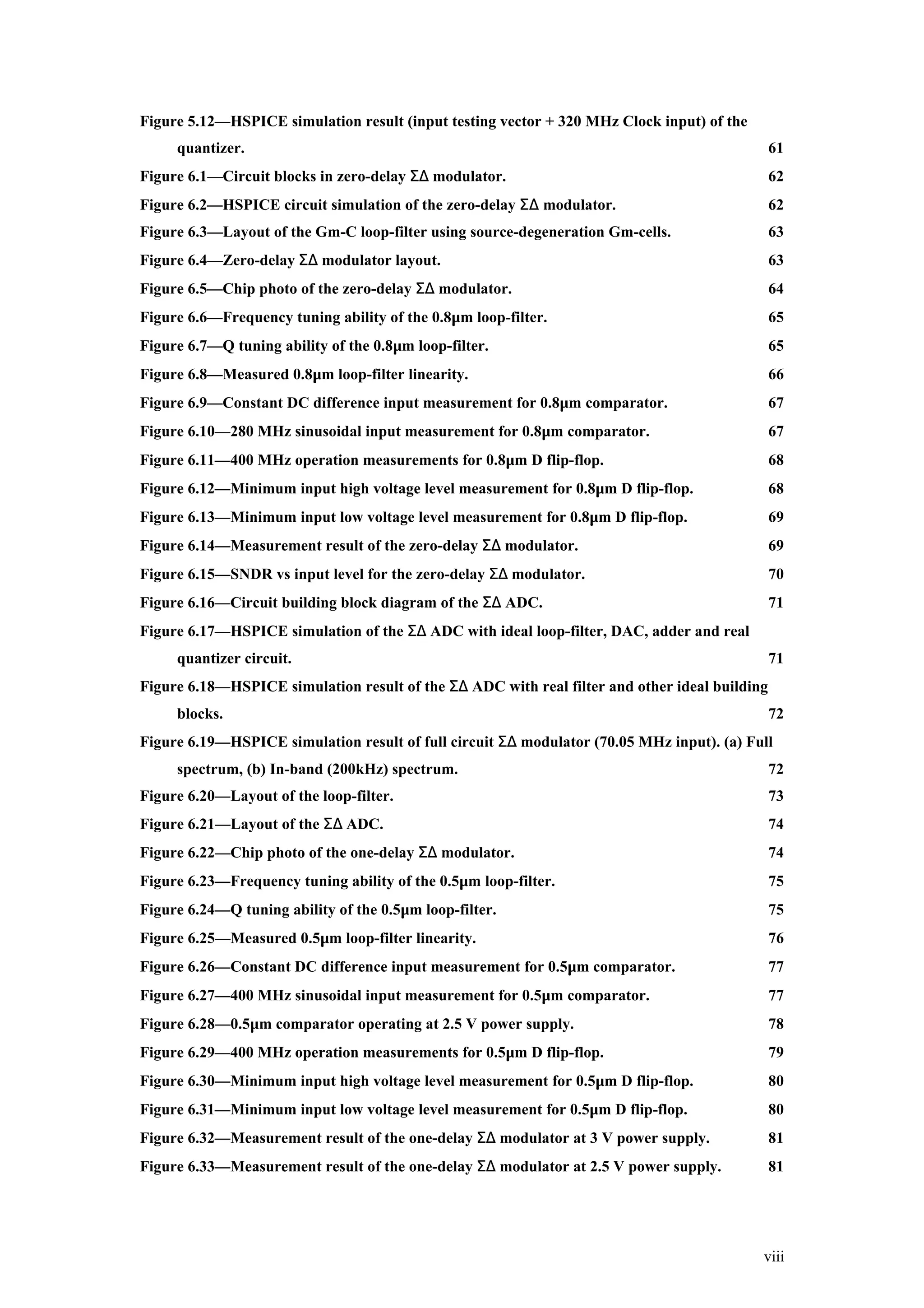 Figure 5.12—HSPICE simulation result (input testing vector + 320 MHz Clock input) of the quantizer. 61

Figure 6.1—Circuit blocks in zero-delay ΣΔ modulator. 62

Figure 6.2—HSPICE circuit simulation of the zero-delay ΣΔ modulator. 62

Figure 6.3—Layout of the Gm-C loop-filter using source-degeneration Gm-cells. 63

Figure 6.4—Zero-delay ΣΔ modulator layout. 63

Figure 6.5—Chip photo of the zero-delay ΣΔ modulator. 64

Figure 6.6—Frequency tuning ability of the 0.8μm loop-filter. 65

Figure 6.7—Q tuning ability of the 0.8μm loop-filter. 65

Figure 6.8—Measured 0.8μm loop-filter linearity. 66

Figure 6.9—Constant DC difference input measurement for 0.8μm comparator. 67

Figure 6.10—280 MHz sinusoidal input measurement for 0.8μm comparator. 67

Figure 6.11—400 MHz operation measurements for 0.8μm D flip-flop. 68

Figure 6.12—Minimum input high voltage level measurement for 0.8μm D flip-flop. 68

Figure 6.13—Minimum input low voltage level measurement for 0.8μm D flip-flop. 69

Figure 6.14—Measurement result of the zero-delay ΣΔ modulator. 69

Figure 6.15—SNDR vs input level for the zero-delay ΣΔ modulator. 70

Figure 6.16—Circuit building block diagram of the ΣΔ ADC. 71

Figure 6.17—HSPICE simulation of the ΣΔ ADC with ideal loop-filter, DAC, adder and real quantizer circuit. 71

Figure 6.18—HSPICE simulation result of the ΣΔ ADC with real filter and other ideal building blocks. 72

Figure 6.19—HSPICE simulation result of full circuit ΣΔ modulator (70.05 MHz input). (a) Full spectrum, (b) In-band (200kHz) spectrum. 72

Figure 6.20—Layout of the loop-filter. 73

Figure 6.21—Layout of the ΣΔ ADC. 74

Figure 6.22—Chip photo of the one-delay ΣΔ modulator. 74

Figure 6.23—Frequency tuning ability of the 0.5μm loop-filter. 75

Figure 6.24—Q tuning ability of the 0.5μm loop-filter. 75

Figure 6.25—Measured 0.5μm loop-filter linearity. 76

Figure 6.26—Constant DC difference input measurement for 0.5μm comparator. 77

Figure 6.27—400 MHz sinusoidal input measurement for 0.5μm comparator. 77

Figure 6.28—0.5μm comparator operating at 2.5 V power supply. 78

Figure 6.29—400 MHz operation measurements for 0.5μm D flip-flop. 79

Figure 6.30—Minimum input high voltage level measurement for 0.5μm D flip-flop. 80

Figure 6.31—Minimum input low voltage level measurement for 0.5μm D flip-flop. 80

Figure 6.32—Measurement result of the one-delay ΣΔ modulator at 3 V power supply. 81

Figure 6.33—Measurement result of the one-delay ΣΔ modulator at 2.5 V power supply. 81

viii